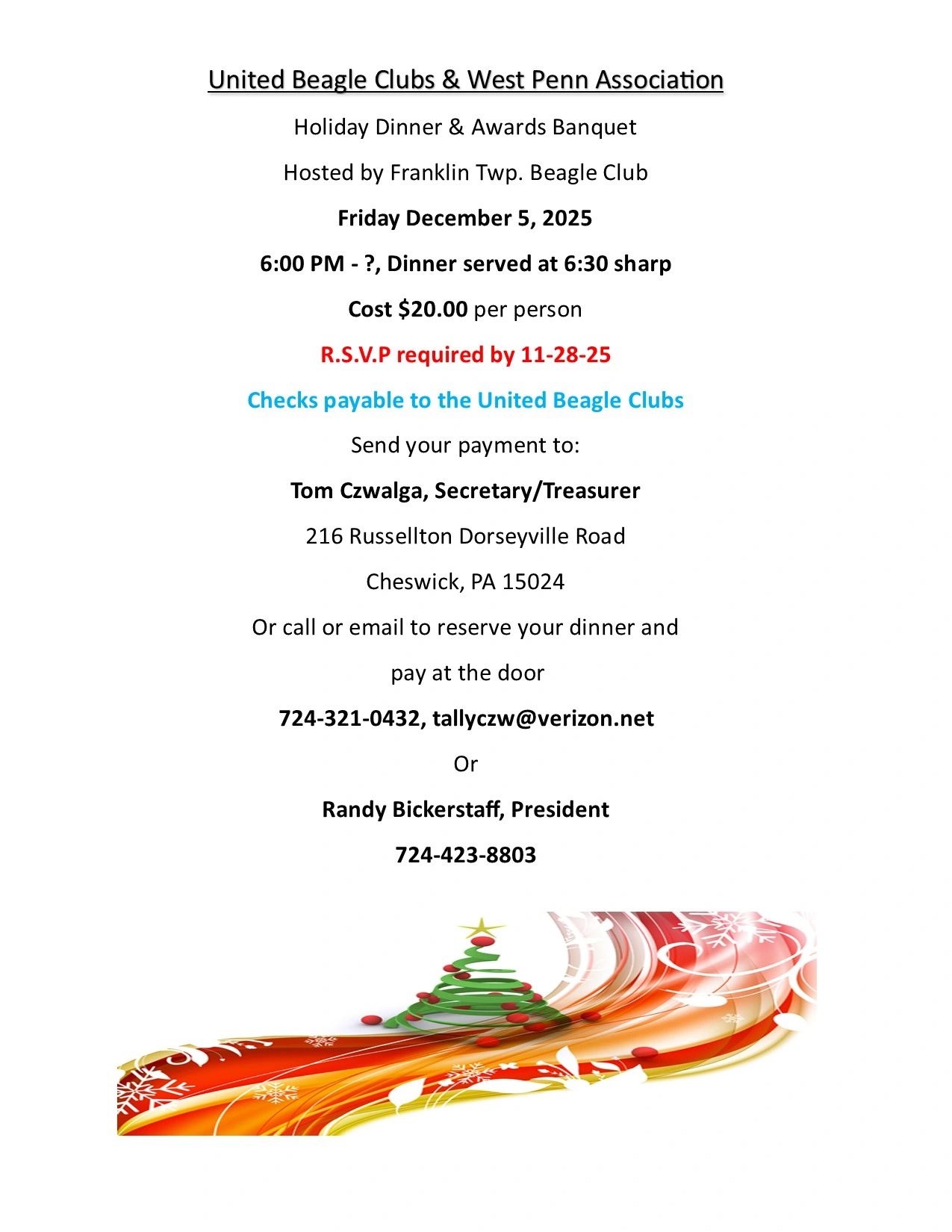 United Beagle Clubs & West Penn Association

Holiday Dinner & Awards Banquet

Hosted by Franklin Twp. Beagle Club

Friday December 5, 2025

6:00 PM - ?, Dinner served at 6:30 sharp

Cost $20.00 per person

R.S.V.P required by 11-28-25

Checks payable to the United Beagle Clubs

Send your payment to:

Tom Czwalga, Secretary/Treasurer

216 Russellton Dorseyville Road

Cheswick, PA 15024

Or call or email to reserve your dinner and

pay at the door

724-321-0432, tallyczw@verizon.net

Or

Randy Bickerstaff, President

724-423-8803